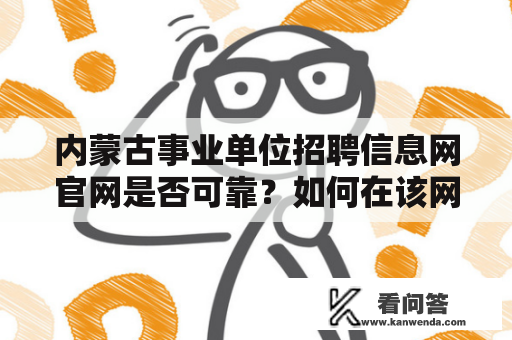 内蒙古事业单位招聘信息网官网是否可靠？如何在该网

看问答
www.kanwenda.com